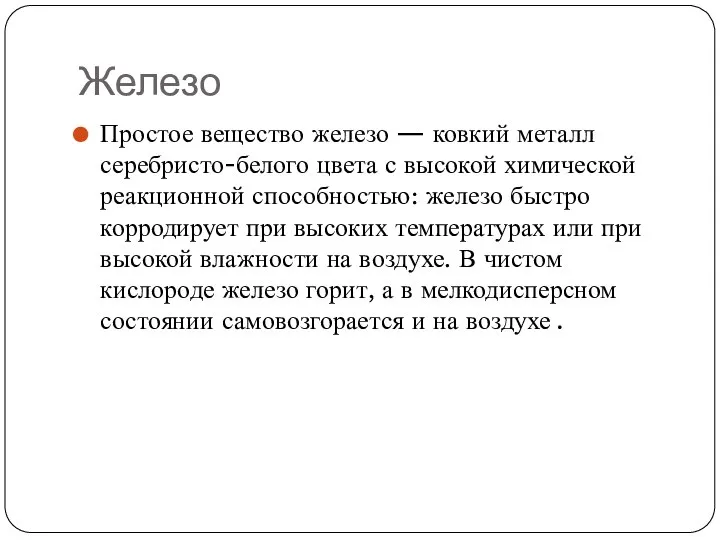 Железо

Простое вещество железо — ковкий металл серебристо-белого цвета с высокой химической реакционной способностью: железо быстро корродирует при высоких температурах или при высокой влажности на воздухе. В чистом кислороде железо горит, а в мелкодисперсном состоянии самовозгорается и на воздухе .